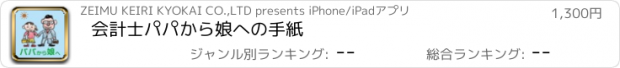 パパから娘へ

ZEIMU KEIRI KYOKAI CO.,LTD presents iPhone/iPadアプリ

1,300円

会計士パパから娘への手紙

ジャンル別ランキング: --

総合ランキング: --